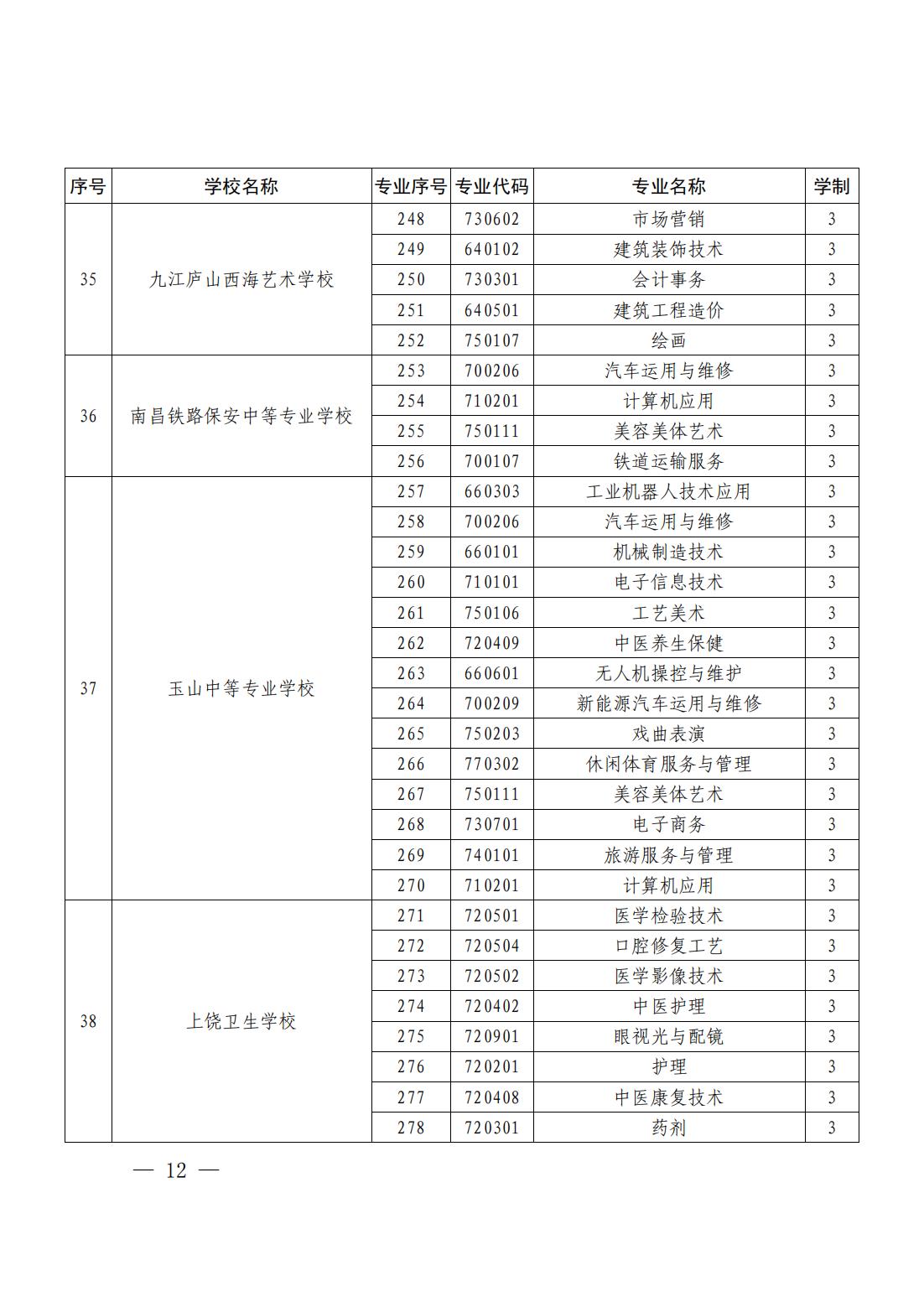 | 序号 | 学校名称 | 专业序号 | 专业代码 | 专业名称 | 学制 |
|---|---|---|---|---|---|
| 35 | 九江庐山西海艺术学校 | 248 | 730602 | 市场营销 | 3 |
| | | 249 | 640102 | 建筑装饰技术 | 3 |
| | | 250 | 730301 | 会计事务 | 3 |
| | | 251 | 640501 | 建筑工程造价 | 3 |
| | | 252 | 750107 | 绘画 | 3 |
| 36 | 南昌铁路保安中等专业学校 | 253 | 700206 | 汽车运用与维修 | 3 |
| | | 254 | 710201 | 计算机应用 | 3 |
| | | 255 | 750111 | 美容美体艺术 | 3 |
| | | 256 | 700107 | 铁道运输服务 | 3 |
| 37 | 玉山中等专业学校 | 257 | 660303 | 工业机器人技术应用 | 3 |
| | | 258 | 700206 | 汽车运用与维修 | 3 |
| | | 259 | 660101 | 机械制造技术 | 3 |
| | | 260 | 710101 | 电子信息技术 | 3 |
| | | 261 | 750106 | 工艺美术 | 3 |
| | | 262 | 720409 | 中医养生保健 | 3 |
| | | 263 | 660601 | 无人机操控与维护 | 3 |
| | | 264 | 700209 | 新能源汽车运用与维修 | 3 |
| | | 265 | 750203 | 戏曲表演 | 3 |
| | | 266 | 770302 | 休闲体育服务与管理 | 3 |
| | | 267 | 750111 | 美容美体艺术 | 3 |
| | | 268 | 730701 | 电子商务 | 3 |
| | | 269 | 740101 | 旅游服务与管理 | 3 |
| | | 270 | 710201 | 计算机应用 | 3 |
| 38 | 上饶卫生学校 | 271 | 720501 | 医学检验技术 | 3 |
| | | 272 | 720504 | 口腔修复工艺 | 3 |
| | | 273 | 720502 | 医学影像技术 | 3 |
| | | 274 | 720402 | 中医护理 | 3 |
| | | 275 | 720901 | 眼视光与配镜 | 3 |
| | | 276 | 720201 | 护理 | 3 |
| | | 277 | 720408 | 中医康复技术 | 3 |
| | | 278 | 720301 | 药剂 | 3 |

— 12 —